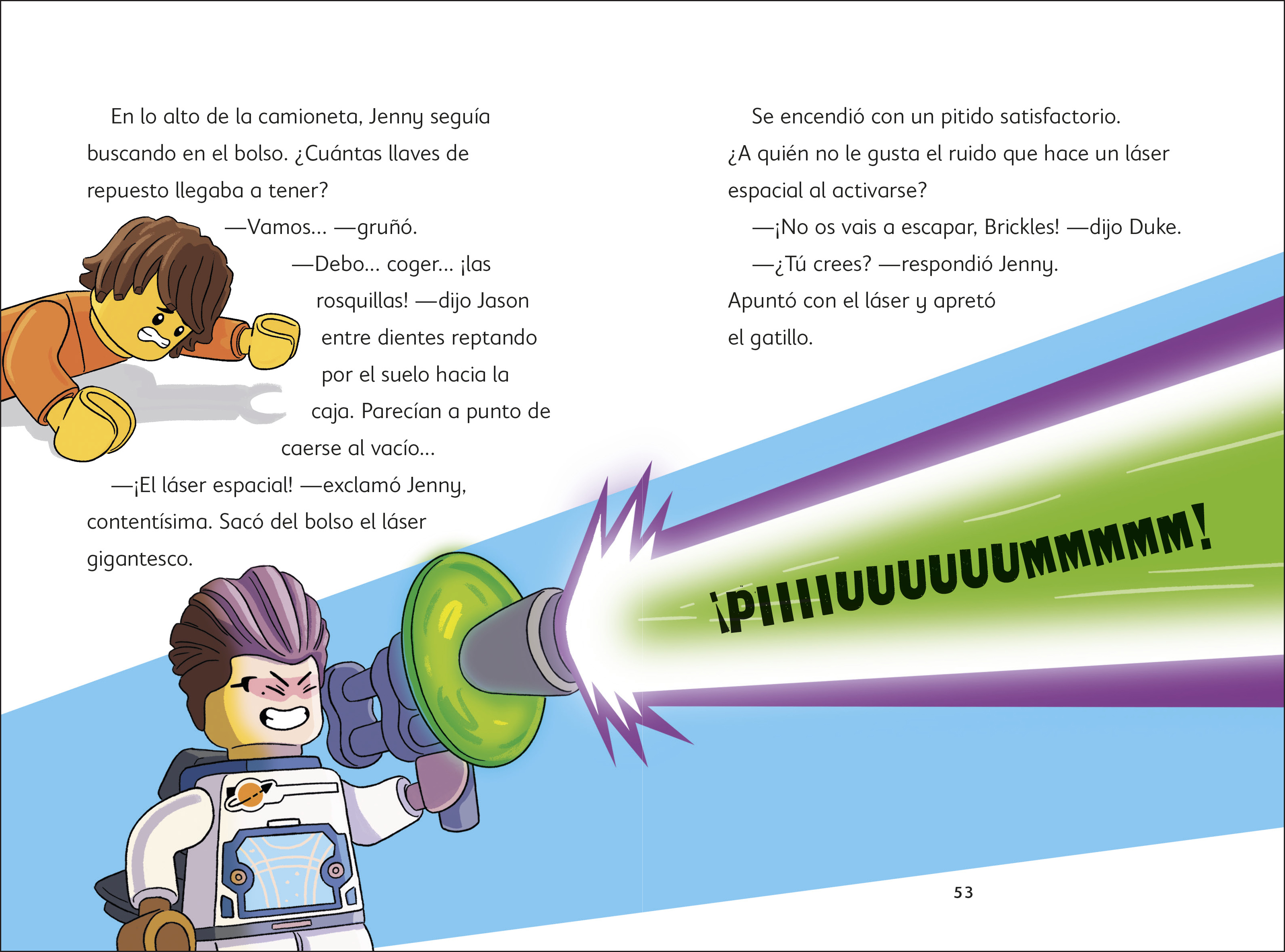 En lo alto de la camioneta, Jenny seguía buscando en el bolso. ¿Cuántas llaves de repuesto llegaba a tener?

—Vamos... —gruñó.

—Debo... coger... ¡las rosquillas! —dijo Jason entre dientes reptando por el suelo hacia la caja. Parecían a punto de caerse al vacío...

—¡El láser espacial! —exclamó Jenny, contentísima. Sacó del bolso el láser gigantesco.

Se encendió con un pitido satisfactorio. ¿A quién no le gusta el ruido que hace un láser espacial al activarse?

—¡No os vais a escapar, Brickles! —dijo Duke.

—¿Tú crees? —respondió Jenny. Apuntó con el láser y apretó el gatillo.

¡PIIIIUUUUUUMMMMM!

53